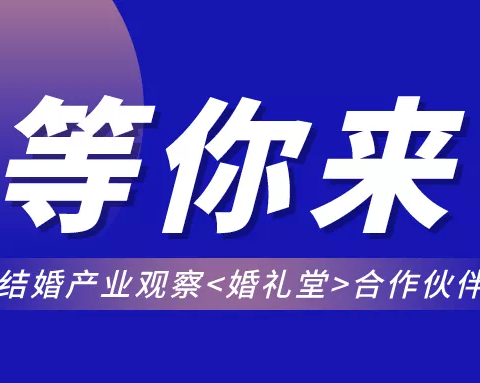 等你来

结婚产业观察<婚礼堂>合作伙伴